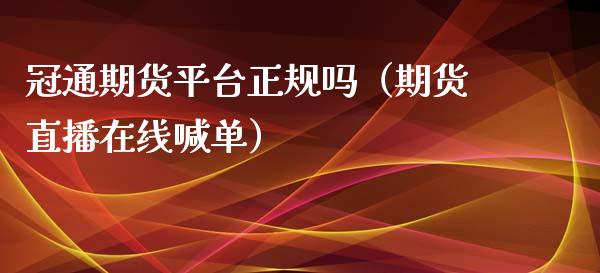 冠通期货平台正规吗（期货直播在线喊单）